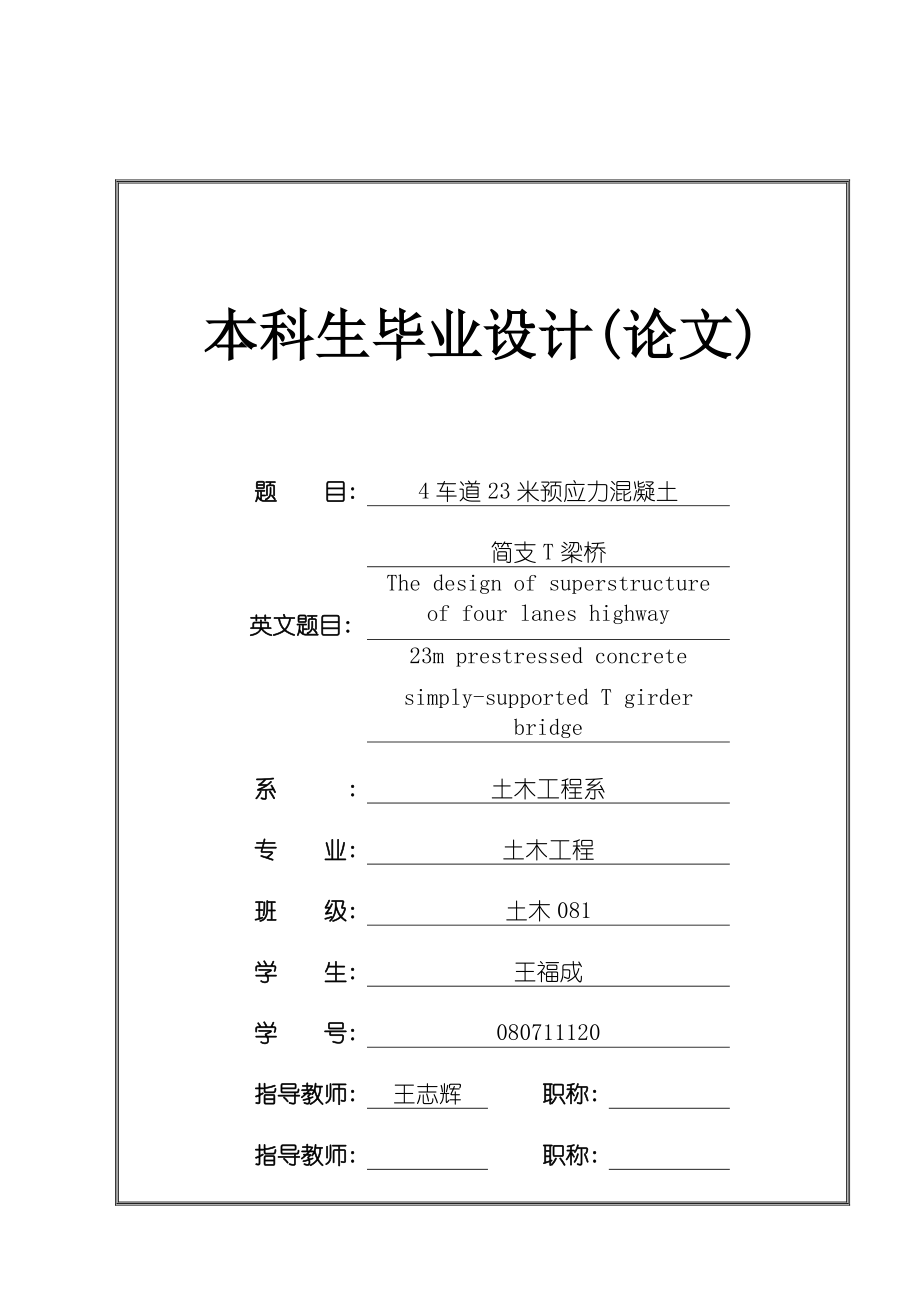 本科生毕业设计(论文)

题　　目: 4车道23米预应力混凝土

简支T梁桥

英文题目: The design of superstructure of four lanes highway

23m prestressed concrete

simply-supported T girder bridge

系　　: 土木工程系

专　　业: 土木工程

班　　级: 土木081

学　　生: 王福成

学　　号: 080711120

指导教师: 王志辉　　职称:

指导教师:　　职称: